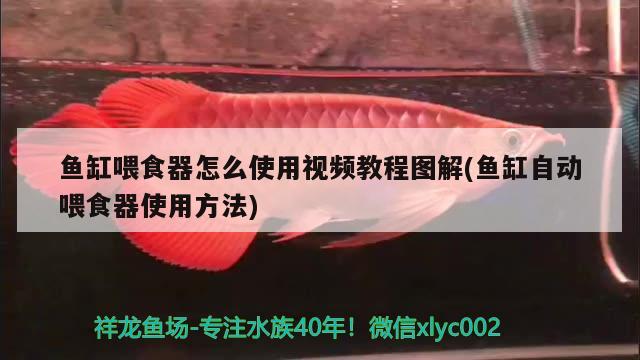 鱼缸喂食器怎么使用视频教程图解(鱼缸自动喂食器使用方法)

祥龙鱼场-专注水族40年！微信xlyc002